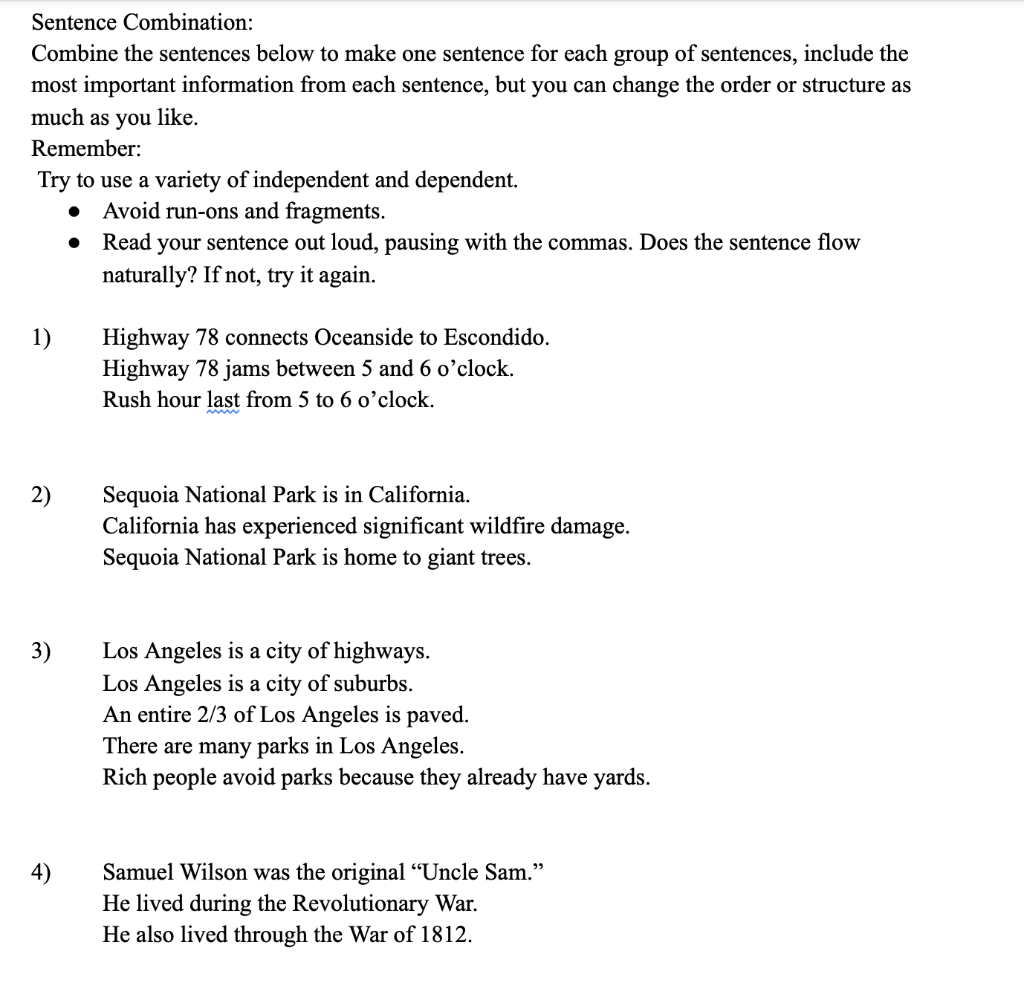 Sentence Combination:
Combine the sentences below to make one sentence for each group of sentences, include the most important information from each sentence, but you can change the order or structure as much as you like.
Remember:
Try to use a variety of independent and dependent.
- Avoid run-ons and fragments.
- Read your sentence out loud, pausing with the commas. Does the sentence flow naturally? If not, try it again.

1) Highway 78 connects Oceanside to Escondido.
Highway 78 jams between 5 and 6 o'clock.
Rush hour last from 5 to 6 o'clock.

2) Sequoia National Park is in California.
California has experienced significant wildfire damage.
Sequoia National Park is home to giant trees.

3) Los Angeles is a city of highways.
Los Angeles is a city of suburbs.
An entire 2/3 of Los Angeles is paved.
There are many parks in Los Angeles.
Rich people avoid parks because they already have yards.

4) Samuel Wilson was the original "Uncle Sam."
He lived during the Revolutionary War.
He also lived through the War of 1812.